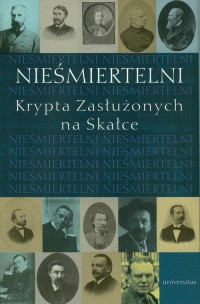 NIEŚMIERTELNI NIEŚMIERTELNI
NIEŚMIERTELNI
NIEŚMIERTELNI NIEŚMIERTELNI
Krypta Zasłużonych na Skałce
NIEŚMIERTELNI NIEŚMIERTELNI
NIEŚMIERTELNI NIEŚMIERTELNI
NIEŚMIERTELNI NIEŚMIERTELNI
NIEŚMIERTELNI NIEŚMIERTELNI
NIEŚMIERTELNI NIEŚMIERTELNI

universitas